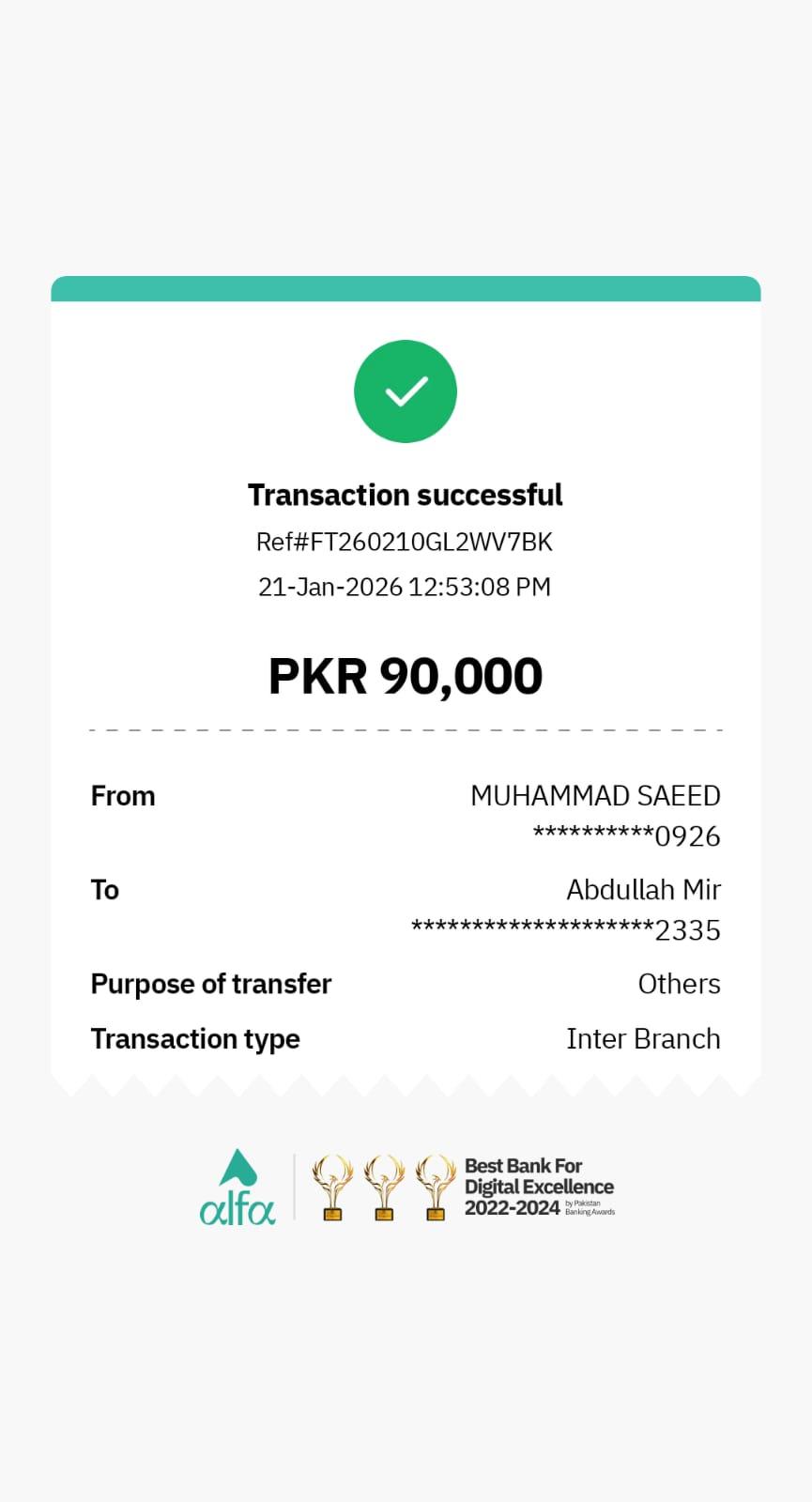 Transaction successful
Ref#FT260210GL2WV7BK
21-Jan-2026 12:53:08 PM

PKR 90,000

From MUHAMMAD SAEED
**********0926

To Abdullah Mir
********************2335

Purpose of transfer Others

Transaction type Inter Branch

alfa

Best Bank For Digital Excellence 2022-2024 by Pakistan Banking Awards